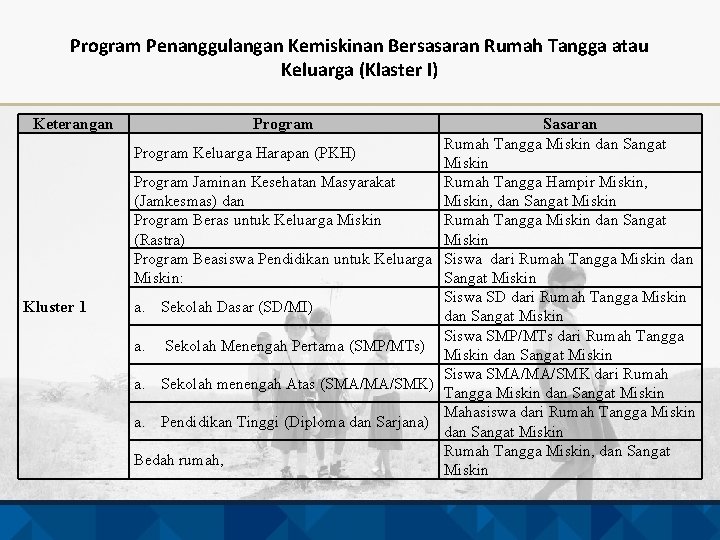 Program Penanggulangan Kemiskinan Bersasaran Rumah Tangga atau Keluarga (Klaster I)

| Keterangan | Program | Sasaran |
|---|---|---|
| Kluster 1 | Program Keluarga Harapan (PKH) | Rumah Tangga Miskin dan Sangat Miskin |
| | Program Jaminan Kesehatan Masyarakat (Jamkesmas) dan | Rumah Tangga Hampir Miskin, Miskin, dan Sangat Miskin |
| | Program Beras untuk Keluarga Miskin (Rastra) | Rumah Tangga Miskin dan Sangat Miskin |
| | Program Beasiswa Pendidikan untuk Keluarga Miskin: | Siswa dari Rumah Tangga Miskin dan Sangat Miskin |
| | a. Sekolah Dasar (SD/MI) | Siswa SD dari Rumah Tangga Miskin dan Sangat Miskin |
| | a. Sekolah Menengah Pertama (SMP/MTs) | Siswa SMP/MTs dari Rumah Tangga Miskin dan Sangat Miskin |
| | a. Sekolah menengah Atas (SMA/MA/SMK) | Siswa SMA/MA/SMK dari Rumah Tangga Miskin dan Sangat Miskin |
| | a. Pendidikan Tinggi (Diploma dan Sarjana) | Mahasiswa dari Rumah Tangga Miskin dan Sangat Miskin |
| | Bedah rumah, | Rumah Tangga Miskin, dan Sangat Miskin |